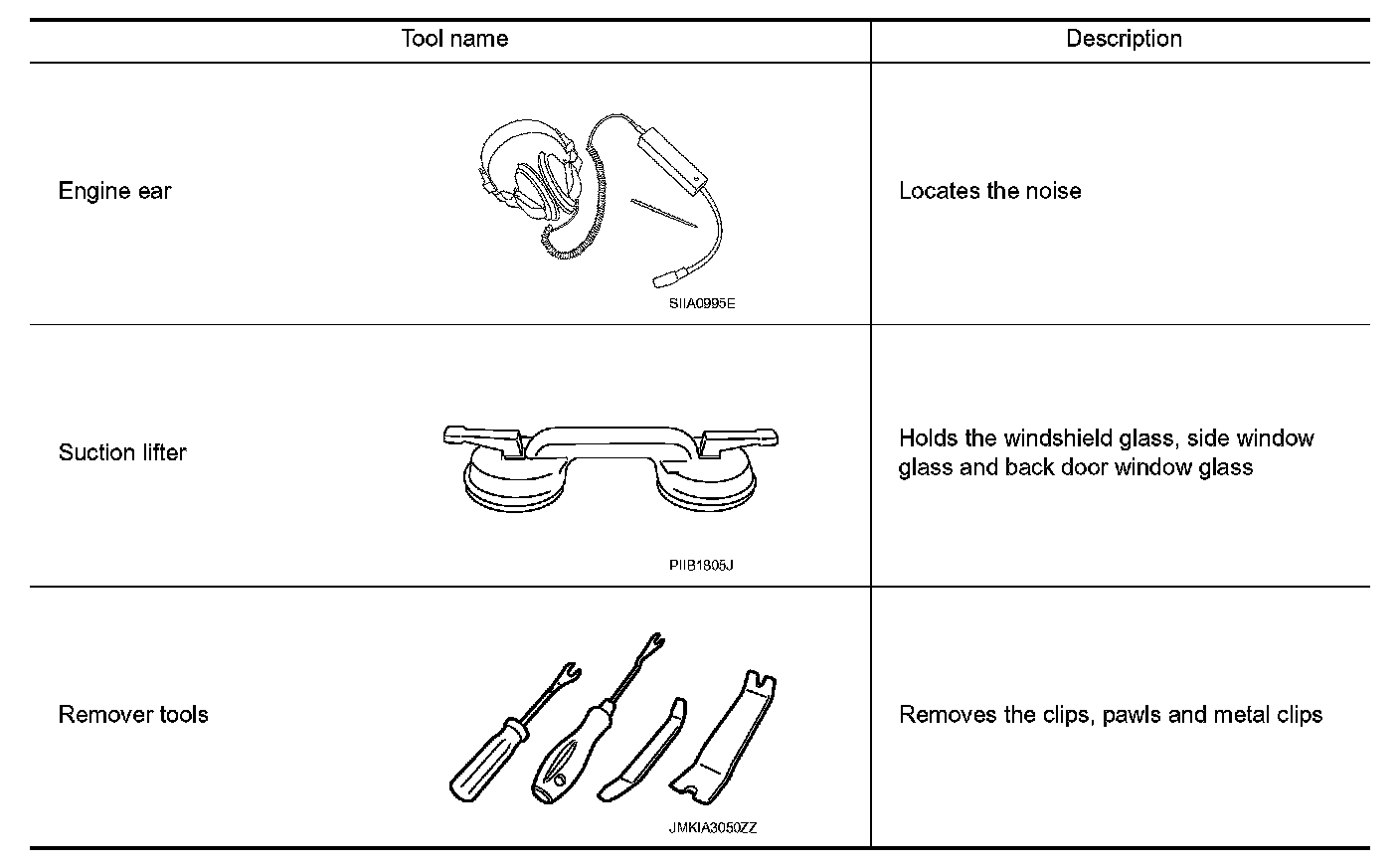 | Tool name | Description |
|---|---|
| Engine ear SIIA0995E | Locates the noise |
| Suction lifter PIIB1805J | Holds the windshield glass, side window glass and back door window glass |
| Remover tools JMKIA3050ZZ | Removes the clips, pawls and metal clips |